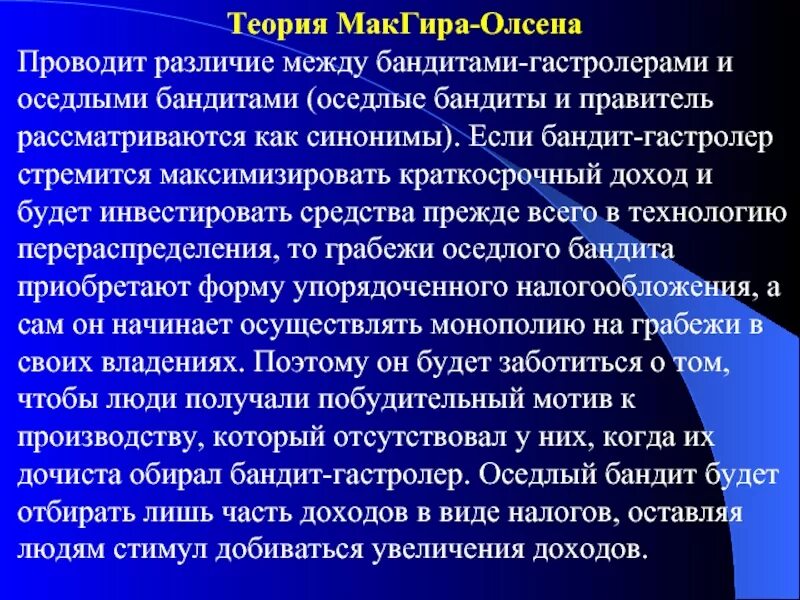 Теория МакГира-Олсена

Проводит различие между бандитами-гастролерами и оседлыми бандитами (оседлые бандиты и правитель рассматриваются как синонимы). Если бандит-гастролер стремится максимизировать краткосрочный доход и будет инвестировать средства прежде всего в технологию перераспределения, то грабежи оседлого бандита приобретают форму упорядоченного налогообложения, а сам он начинает осуществлять монополию на грабежи в своих владениях. Поэтому он будет заботиться о том, чтобы люди получали побудительный мотив к производству, который отсутствовал у них, когда их дочиста обирал бандит-гастролер. Оседлый бандит будет отбирать лишь часть доходов в виде налогов, оставляя людям стимул добиваться увеличения доходов.